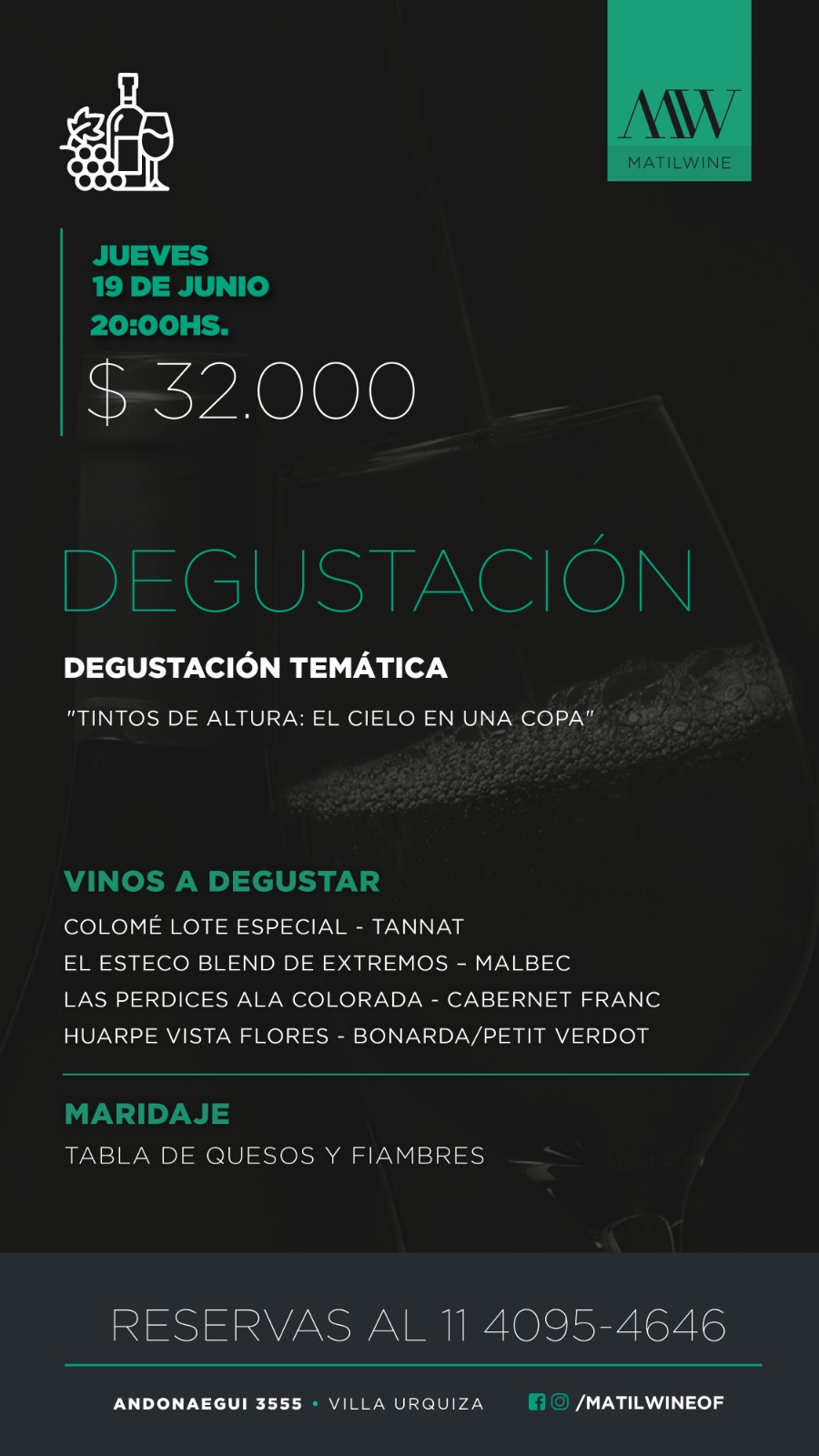 MW
MATILWINE

JUEVES
19 DE JUNIO
20:00HS.
$ 32.000

DEGUSTACIÓN

DEGUSTACIÓN TEMÁTICA

"TINTOS DE ALTURA: EL CIELO EN UNA COPA"

VINOS A DEGUSTAR
COLOMÉ LOTE ESPECIAL - TANNAT
EL ESTECO BLEND DE EXTREMOS – MALBEC
LAS PERDICES ALA COLORADA - CABERNET FRANC
HUARPE VISTA FLORES - BONARDA/PETIT VERDOT

MARIDAJE
TABLA DE QUESOS Y FIAMBRES

RESERVAS AL 11 4095-4646

ANDONAEGUI 3555 • VILLA URQUIZA

/MATILWINEOF